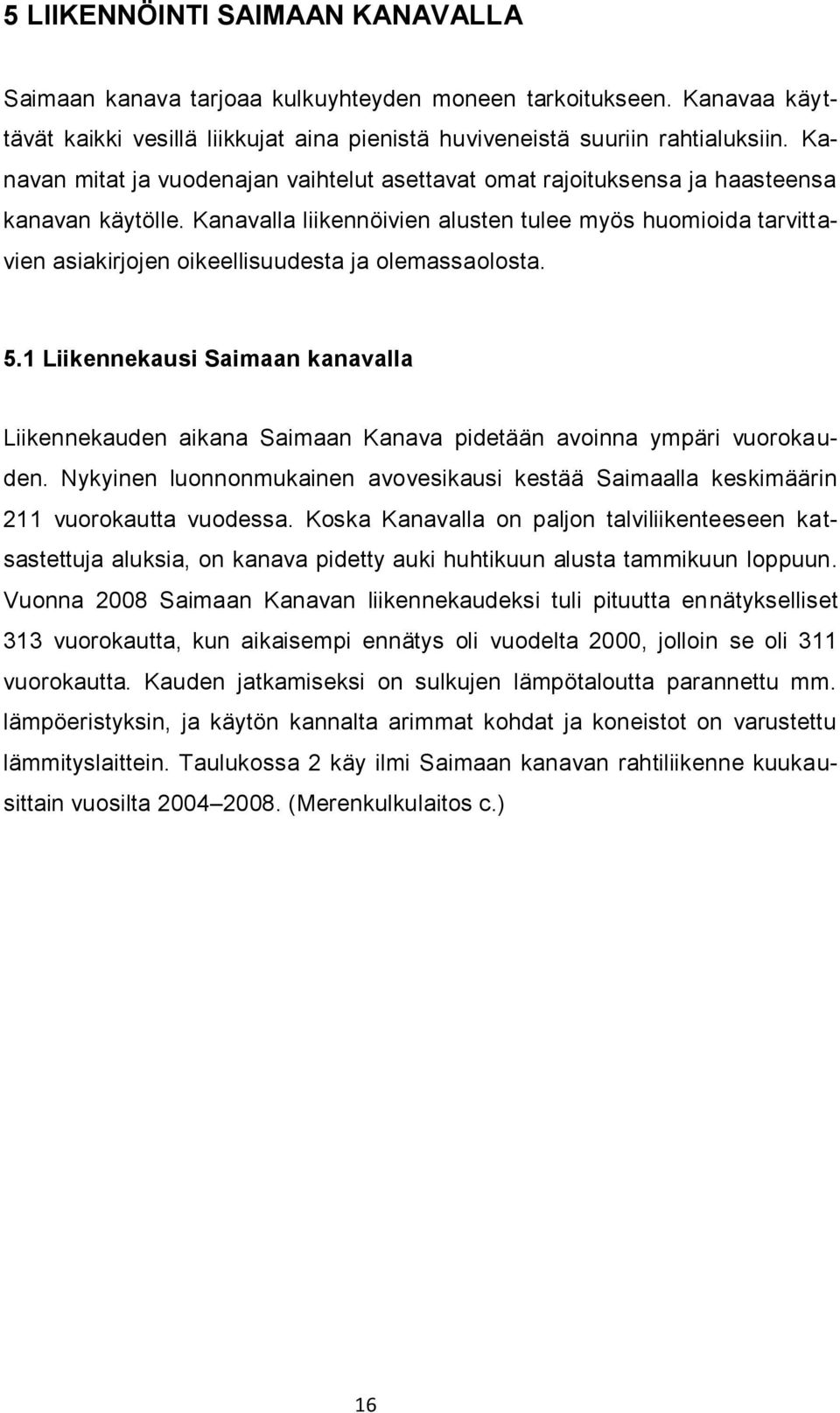 5 LIIKENNÖINTI SAIMAAN KANAVALLA

Saimaan kanava tarjoaa kulkuyhteyden moneen tarkoitukseen. Kanavaa käyttävät kaikki vesillä liikkujat aina pienistä huviveneistä suuriin rahtialuksiin. Kanavan mitat ja vuodenajan vaihtelut asettavat omat rajoituksensa ja haasteensa kanavan käytölle. Kanavalla liikennöivien alusten tulee myös huomioida tarvittavien asiakirjojen oikeellisuudesta ja olemassaolosta.

5.1 Liikennekausi Saimaan kanavalla

Liikennekauden aikana Saimaan Kanava pidetään avoinna ympäri vuorokauden. Nykyinen luonnonmukainen avovesikausi kestää Saimaalla keskimäärin 211 vuorokautta vuodessa. Koska Kanavalla on paljon talviliikenteeseen katsastettuja aluksia, on kanava pidetty auki huhtikuun alusta tammikuun loppuun. Vuonna 2008 Saimaan Kanavan liikennekaudeksi tuli pituutta ennätykselliset 313 vuorokautta, kun aikaisempi ennätys oli vuodelta 2000, jolloin se oli 311 vuorokautta. Kauden jatkamiseksi on sulkujen lämpötaloutta parannettu mm. lämpöeristyksin, ja käytön kannalta arimmat kohdat ja koneistot on varustettu lämmityslaittein. Taulukossa 2 käy ilmi Saimaan kanavan rahtiliikenne kuukausittain vuosilta 2004–2008. (Merenkulkulaitos c.)

16